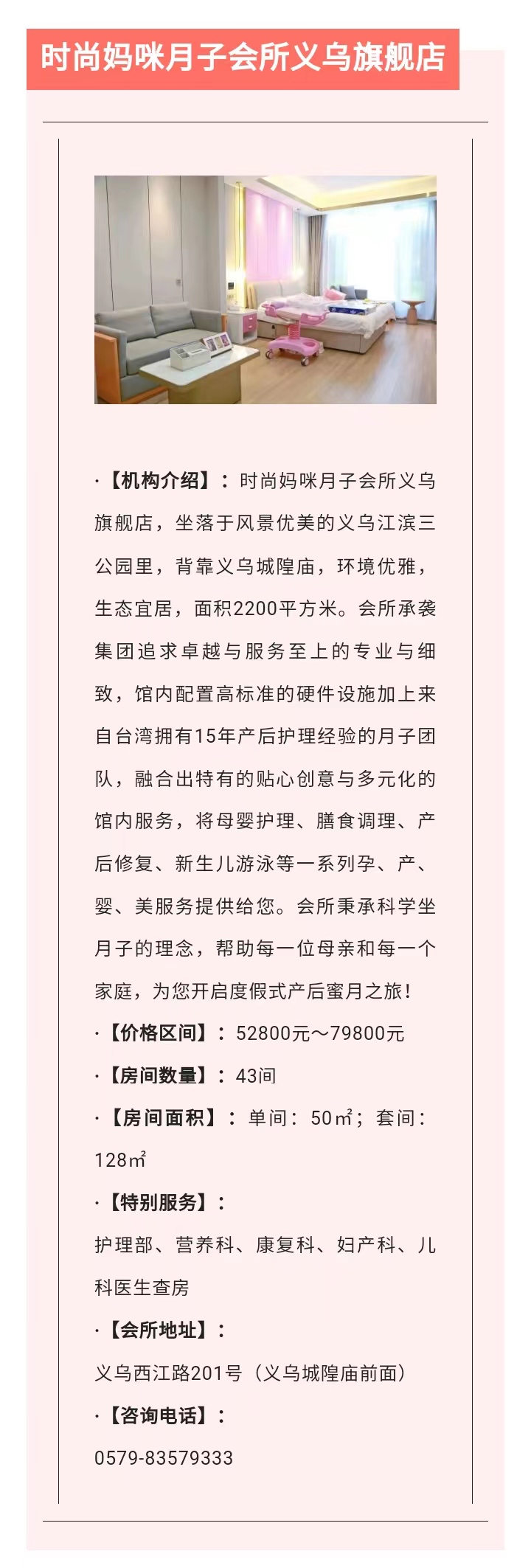 时尚妈咪月子会所义乌旗舰店

·【机构介绍】：时尚妈咪月子会所义乌旗舰店，坐落于风景优美的义乌江滨三公园里，背靠义乌城隍庙，环境优雅，生态宜居，面积2200平方米。会所承袭集团追求卓越与服务至上的专业与细致，馆内配置高标准的硬件设施加上来自台湾拥有15年产后护理经验的月子团队，融合出特有的贴心创意与多元化的馆内服务，将母婴护理、膳食调理、产后修复、新生儿游泳等一系列孕、产、婴、美服务提供给您。会所秉承科学坐月子的理念，帮助每一位母亲和每一个家庭，为您开启度假式产后蜜月之旅！

·【价格区间】：52800元～79800元

·【房间数量】：43间

·【房间面积】：单间：50㎡；套间：128㎡

·【特别服务】：

护理部、营养科、康复科、妇产科、儿科医生查房

·【会所地址】：

义乌西江路201号（义乌城隍庙前面）

·【咨询电话】：

0579-83579333